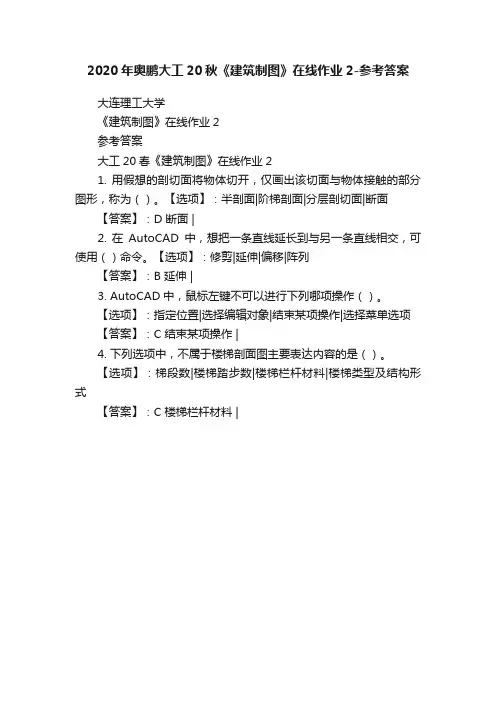 2020年奥鹏大工20秋《建筑制图》在线作业2-参考答案

大连理工大学

《建筑制图》在线作业2

参考答案

大工20春《建筑制图》在线作业2

1. 用假想的剖切面将物体切开，仅画出该切面与物体接触的部分图形，称为（ ）。【选项】：半剖面|阶梯剖面|分层剖切面|断面

【答案】：D 断面 |

2. 在 AutoCAD 中，想把一条直线延长到与另一条直线相交，可使用（ ）命令。【选项】：修剪|延伸|偏移|阵列

【答案】：B 延伸 |

3. AutoCAD 中，鼠标左键不可以进行下列哪项操作（ ）。

【选项】：指定位置|选择编辑对象|结束某项操作|选择菜单选项

【答案】：C 结束某项操作 |

4. 下列选项中，不属于楼梯剖面图主要表达内容的是（ ）。

【选项】：梯段数|楼梯踏步数|楼梯栏杆材料|楼梯类型及结构形式

【答案】：C 楼梯栏杆材料 |